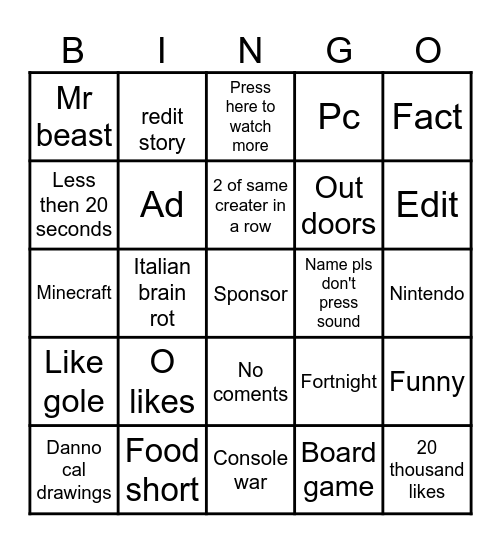 | B | I | N | G | O |
|---|---|---|---|---|
| Mr beast | redit story | Press here to watch more | Pc | Fact |
| Less then 20 seconds | Ad | 2 of same creater in a row | Out doors | Edit |
| Minecraft | Italian brain rot | Sponsor | Name pls don't press sound | Nintendo |
| Like gole | O likes | No coments | Fortnight | Funny |
| Danno cal drawings | Food short | Console war | Board game | 20 thousand likes |